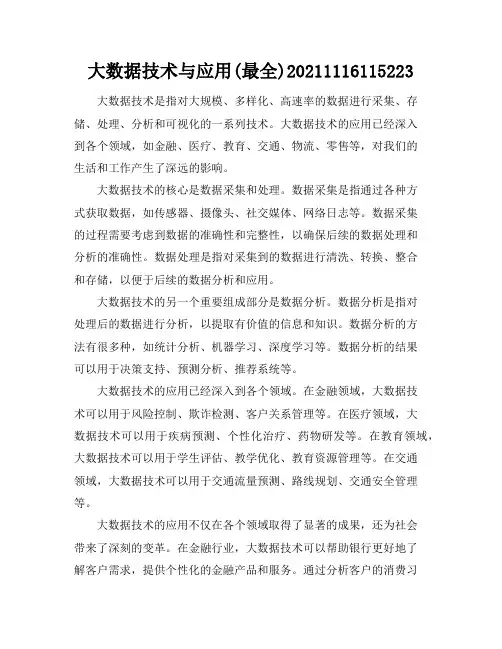 大数据技术与应用(最全)20211116115223

大数据技术是指对大规模、多样化、高速率的数据进行采集、存储、处理、分析和可视化的一系列技术。大数据技术的应用已经深入到各个领域，如金融、医疗、教育、交通、物流、零售等，对我们的生活和工作产生了深远的影响。

大数据技术的核心是数据采集和处理。数据采集是指通过各种方式获取数据，如传感器、摄像头、社交媒体、网络日志等。数据采集的过程需要考虑到数据的准确性和完整性，以确保后续的数据处理和分析的准确性。数据处理是指对采集到的数据进行清洗、转换、整合和存储，以便于后续的数据分析和应用。

大数据技术的另一个重要组成部分是数据分析。数据分析是指对处理后的数据进行分析，以提取有价值的信息和知识。数据分析的方法有很多种，如统计分析、机器学习、深度学习等。数据分析的结果可以用于决策支持、预测分析、推荐系统等。

大数据技术的应用已经深入到各个领域。在金融领域，大数据技术可以用于风险控制、欺诈检测、客户关系管理等。在医疗领域，大数据技术可以用于疾病预测、个性化治疗、药物研发等。在教育领域，大数据技术可以用于学生评估、教学优化、教育资源管理等。在交通领域，大数据技术可以用于交通流量预测、路线规划、交通安全管理等。

大数据技术的应用不仅在各个领域取得了显著的成果，还为社会带来了深刻的变革。在金融行业，大数据技术可以帮助银行更好地了解客户需求，提供个性化的金融产品和服务。通过分析客户的消费习